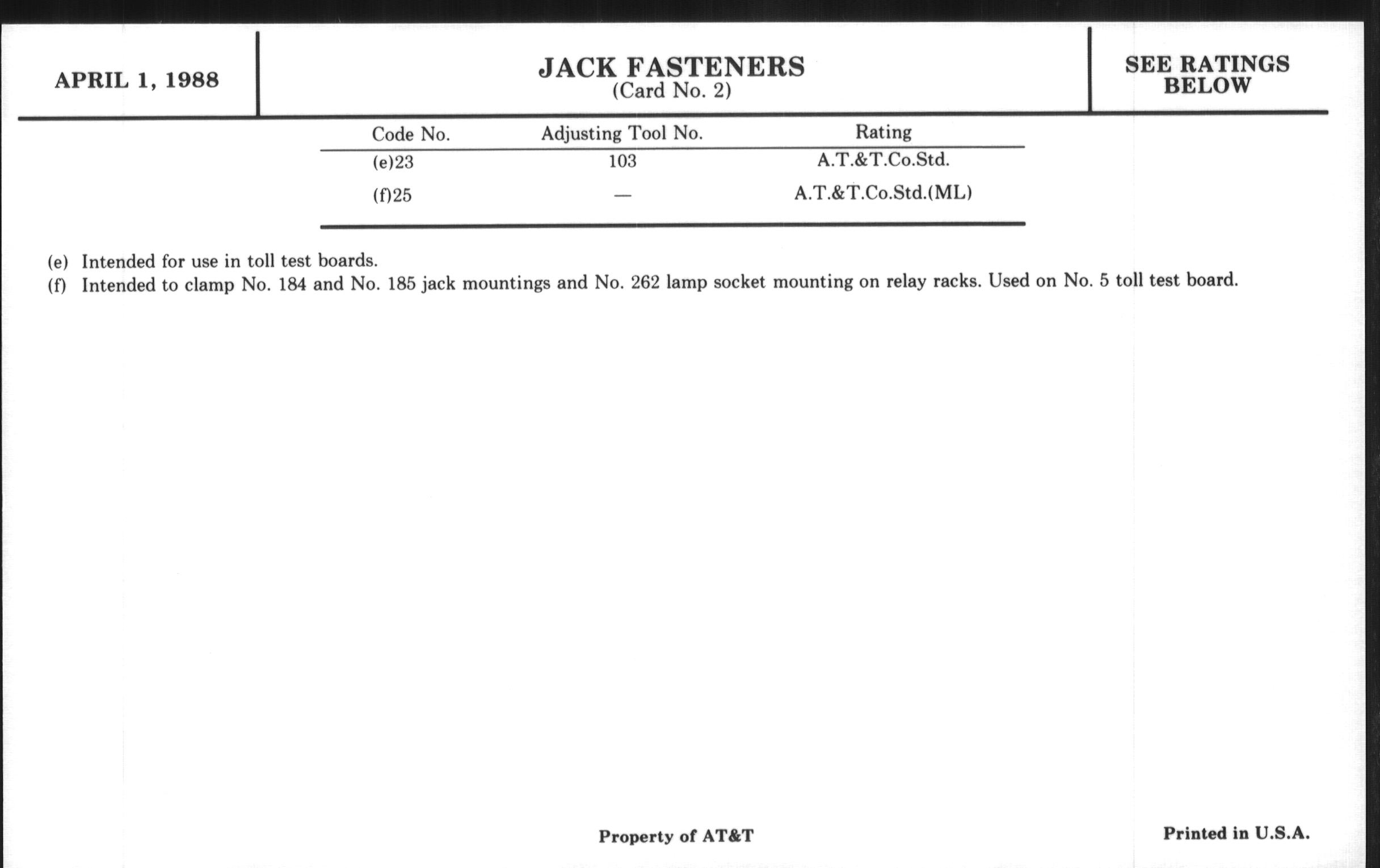 APRIL 1, 1988

JACK FASTENERS
(Card No. 2)

SEE RATINGS BELOW

| Code No. | Adjusting Tool No. | Rating |
|---|---|---|
| (e)23 | 103 | A.T.&T.Co.Std. |
| (f)25 | — | A.T.&T.Co.Std.(ML) |

(e) Intended for use in toll test boards.
(f) Intended to clamp No. 184 and No. 185 jack mountings and No. 262 lamp socket mounting on relay racks. Used on No. 5 toll test board.

Property of AT&T

Printed in U.S.A.